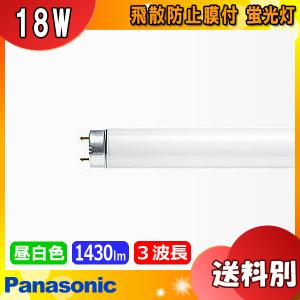 18W

飛散防止膜付 蛍光灯

昼白色

1430lm

3波長

送料別

Panasonic